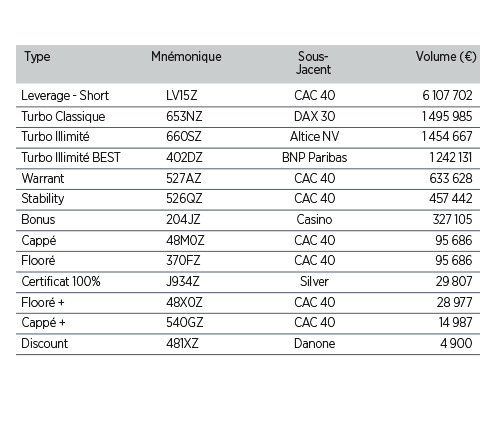 | Type | Mnémonique | Sous-Jacent | Volume (€) |
|---|---|---|---|
| Leverage - Short | LV15Z | CAC 40 | 6 107 702 |
| Turbo Classique | 653NZ | DAX 30 | 1 495 985 |
| Turbo Illimité | 660SZ | Altice NV | 1 454 667 |
| Turbo Illimité BEST | 402DZ | BNP Paribas | 1 242 131 |
| Warrant | 527AZ | CAC 40 | 633 628 |
| Stability | 526QZ | CAC 40 | 457 442 |
| Bonus | 204JZ | Casino | 327 105 |
| Cappé | 48M0Z | CAC 40 | 95 686 |
| Flooré | 370FZ | CAC 40 | 95 686 |
| Certificat 100% | J934Z | Silver | 29 807 |
| Flooré + | 48X0Z | CAC 40 | 28 977 |
| Cappé + | 540GZ | CAC 40 | 14 987 |
| Discount | 481XZ | Danone | 4 900 |